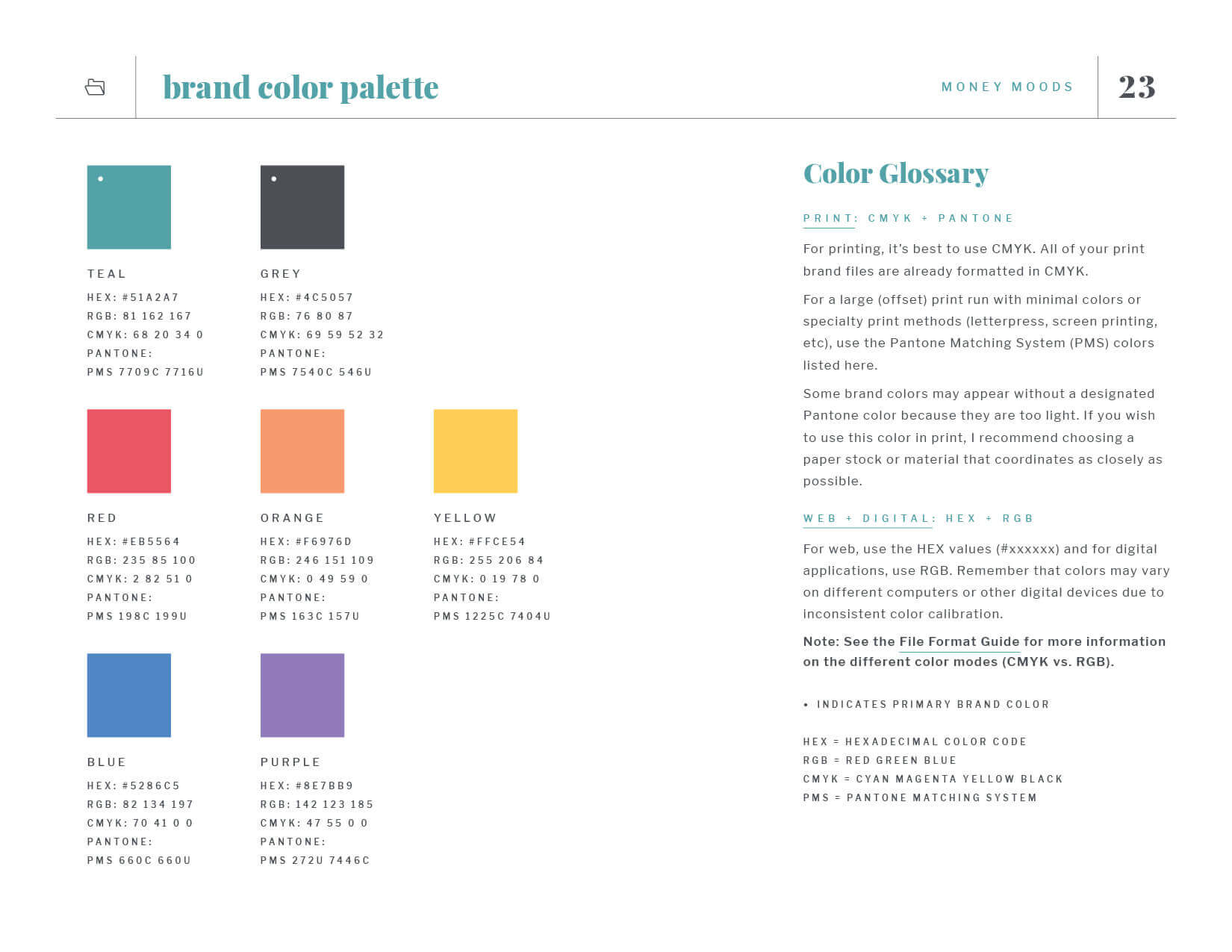 brand color palette

MONEY MOODS

23

TEAL
HEX: #51A2A7
RGB: 81 162 167
CMYK: 68 20 34 0
PANTONE:
PMS 7709C 7716U

GREY
HEX: #4C5057
RGB: 76 80 87
CMYK: 69 59 52 32
PANTONE:
PMS 7540C 546U

RED
HEX: #EB5564
RGB: 235 85 100
CMYK: 2 82 51 0
PANTONE:
PMS 198C 199U

ORANGE
HEX: #F6976D
RGB: 246 151 109
CMYK: 0 49 59 0
PANTONE:
PMS 163C 157U

YELLOW
HEX: #FFCE54
RGB: 255 206 84
CMYK: 0 19 78 0
PANTONE:
PMS 1225C 7404U

BLUE
HEX: #5286C5
RGB: 82 134 197
CMYK: 70 41 0 0
PANTONE:
PMS 660C 660U

PURPLE
HEX: #8E7BB9
RGB: 142 123 185
CMYK: 47 55 0 0
PANTONE:
PMS 272U 7446C

Color Glossary

PRINT: CMYK + PANTONE

For printing, it's best to use CMYK. All of your print brand files are already formatted in CMYK.

For a large (offset) print run with minimal colors or specialty print methods (letterpress, screen printing, etc), use the Pantone Matching System (PMS) colors listed here.

Some brand colors may appear without a designated Pantone color because they are too light. If you wish to use this color in print, I recommend choosing a paper stock or material that coordinates as closely as possible.

WEB + DIGITAL: HEX + RGB

For web, use the HEX values (#xxxxxx) and for digital applications, use RGB. Remember that colors may vary on different computers or other digital devices due to inconsistent color calibration.

Note: See the File Format Guide for more information on the different color modes (CMYK vs. RGB).

• INDICATES PRIMARY BRAND COLOR

HEX = HEXADECIMAL COLOR CODE
RGB = RED GREEN BLUE
CMYK = CYAN MAGENTA YELLOW BLACK
PMS = PANTONE MATCHING SYSTEM